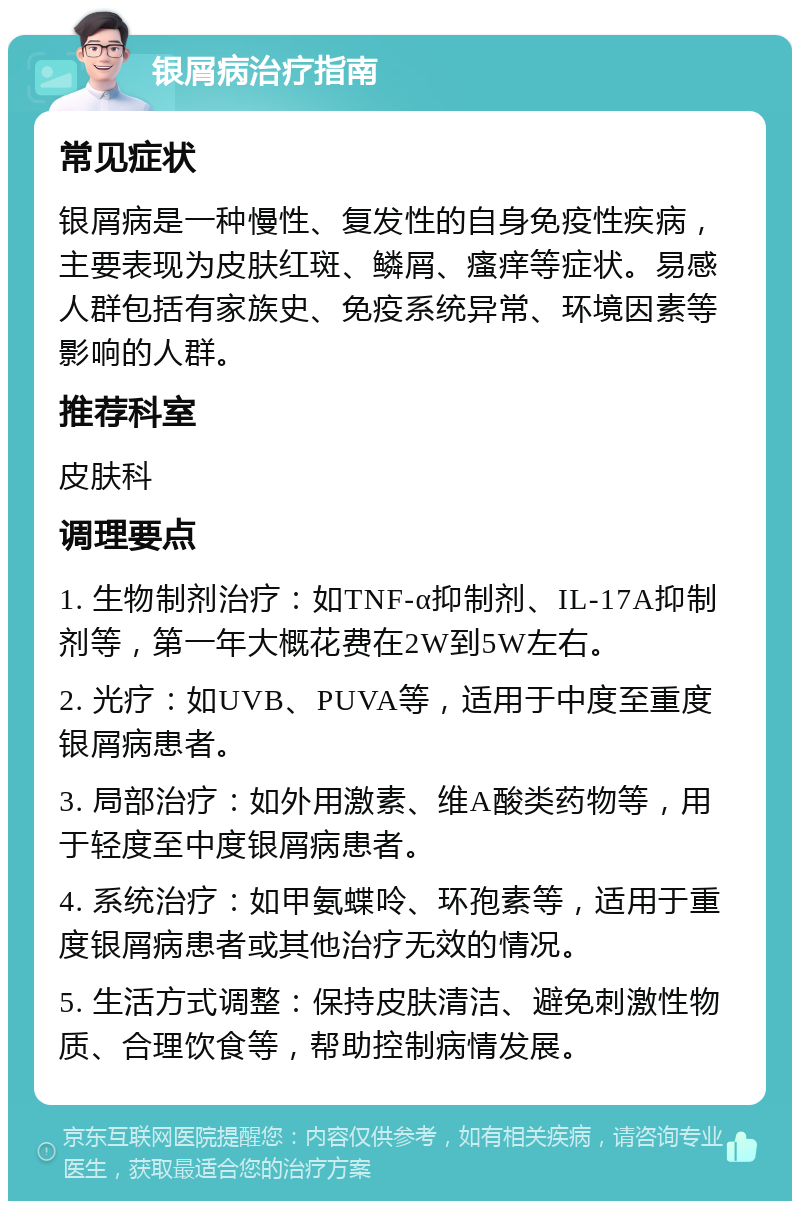 银屑病治疗指南

常见症状

银屑病是一种慢性、复发性的自身免疫性疾病，主要表现为皮肤红斑、鳞屑、瘙痒等症状。易感人群包括有家族史、免疫系统异常、环境因素等影响的人群。

推荐科室

皮肤科

调理要点

1. 生物制剂治疗：如TNF-α抑制剂、IL-17A抑制剂等，第一年大概花费在2W到5W左右。

2. 光疗：如UVB、PUVA等，适用于中度至重度银屑病患者。

3. 局部治疗：如外用激素、维A酸类药物等，用于轻度至中度银屑病患者。

4. 系统治疗：如甲氨蝶呤、环孢素等，适用于重度银屑病患者或其他治疗无效的情况。

5. 生活方式调整：保持皮肤清洁、避免刺激性物质、合理饮食等，帮助控制病情发展。

京东互联网医院提醒您：内容仅供参考，如有相关疾病，请咨询专业医生，获取最适合您的治疗方案